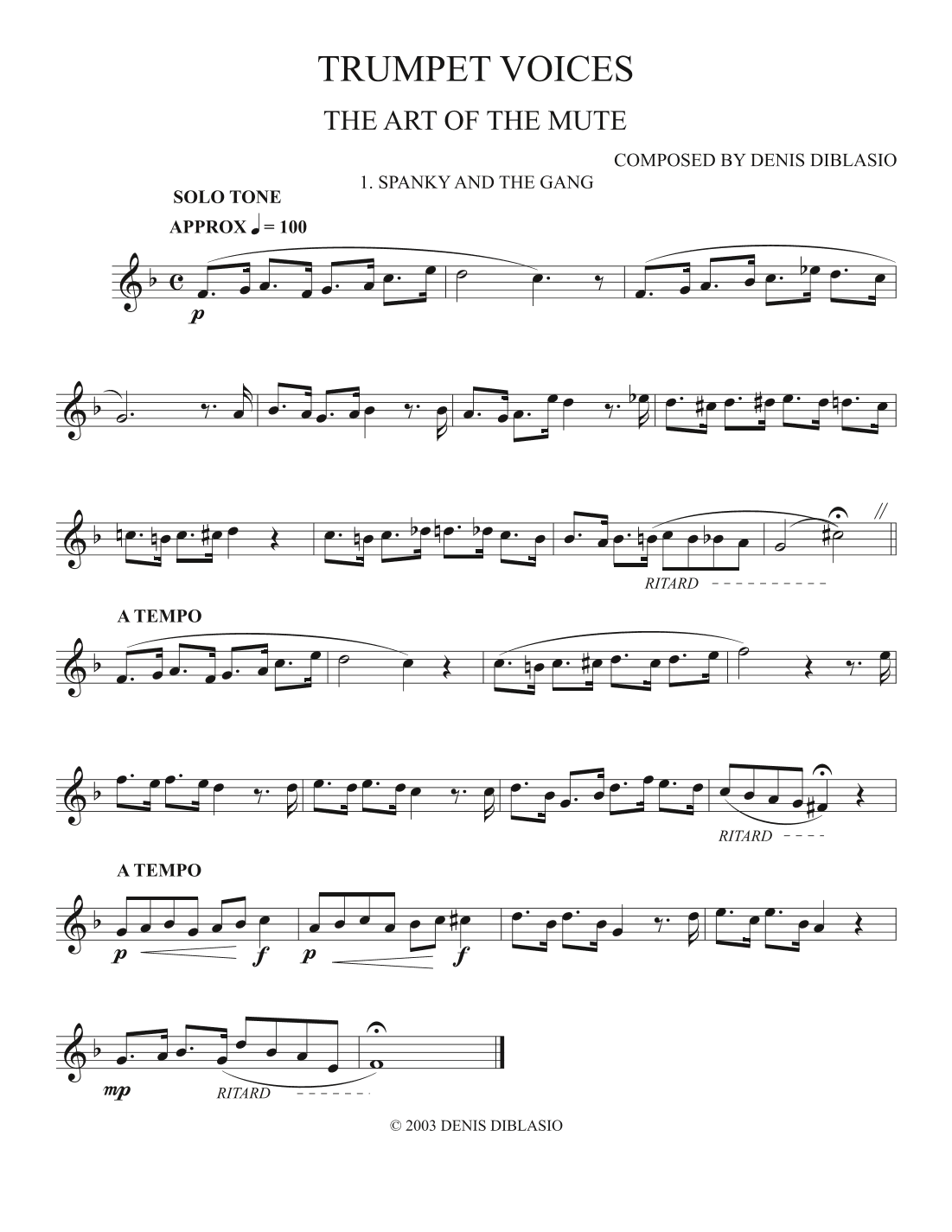 TRUMPET VOICES

THE ART OF THE MUTE

COMPOSED BY DENIS DIBLASIO

1. SPANKY AND THE GANG

SOLO TONE

APPROX ♩ = 100

p

RITARD

A TEMPO

RITARD

A TEMPO

p f p f

mp

RITARD

© 2003 DENIS DIBLASIO